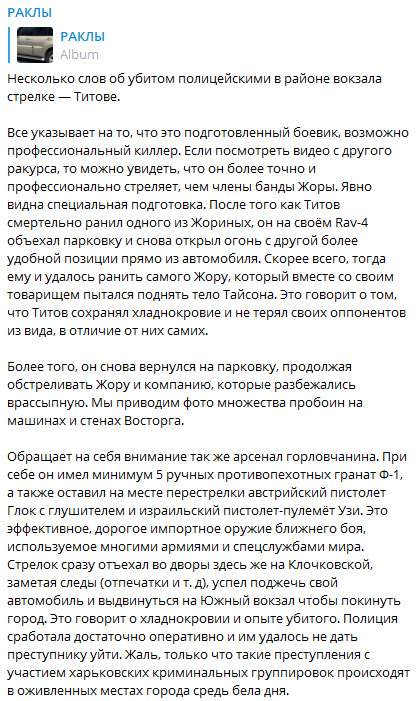 РАКЛЫ

РАКЛЫ
Album

Несколько слов об убитом полицейскими в районе вокзала стрелке — Титове.

Все указывает на то, что это подготовленный боевик, возможно профессиональный киллер. Если посмотреть видео с другого ракурса, то можно увидеть, что он более точно и профессионально стреляет, чем члены банды Жоры. Явно видна специальная подготовка. После того как Титов смертельно ранил одного из Жориных, он на своём Rav-4 объехал парковку и снова открыл огонь с другой более удобной позиции прямо из автомобиля. Скорее всего, тогда ему и удалось ранить самого Жору, который вместе со своим товарищем пытался поднять тело Тайсона. Это говорит о том, что Титов сохранял хладнокровие и не терял своих оппонентов из вида, в отличие от них самих.

Более того, он снова вернулся на парковку, продолжая обстреливать Жору и компанию, которые разбежались врассыпную. Мы приводим фото множества пробоин на машинах и стенах Восторга.

Обращает на себя внимание так же арсенал горловчанина. При себе он имел минимум 5 ручных противопехотных гранат Ф-1, а также оставил на месте перестрелки австрийский пистолет Глок с глушителем и израильский пистолет-пулемёт Узи. Это эффективное, дорогое импортное оружие ближнего боя, используемое многими армиями и спецслужбами мира. Стрелок сразу отъехал во дворы здесь же на Клочковской, заметая следы (отпечатки и т. д), успел поджечь свой автомобиль и выдвинуться на Южный вокзал чтобы покинуть город. Это говорит о хладнокровии и опыте убитого. Полиция сработала достаточно оперативно и им удалось не дать преступнику уйти. Жаль, только что такие преступления с участием харьковских криминальных группировок происходят в оживленных местах города средь бела дня.